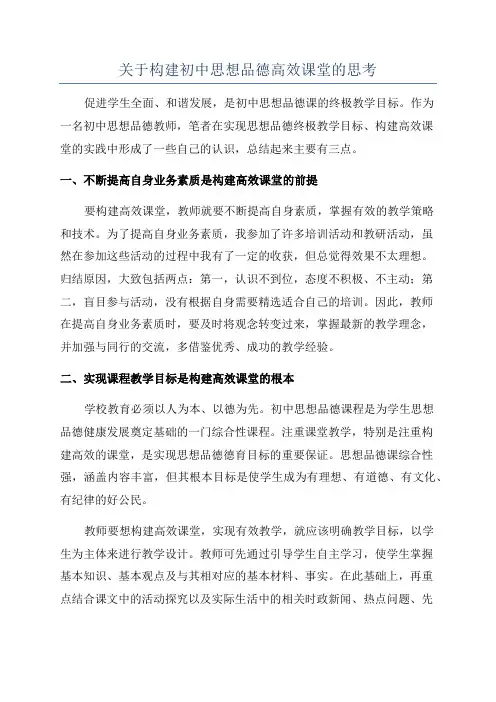 关于构建初中思想品德高效课堂的思考

促进学生全面、和谐发展，是初中思想品德课的终极教学目标。作为一名初中思想品德教师，笔者在实现思想品德终极教学目标、构建高效课堂的实践中形成了一些自己的认识，总结起来主要有三点。

一、不断提高自身业务素质是构建高效课堂的前提

要构建高效课堂，教师就要不断提高自身素质，掌握有效的教学策略和技术。为了提高自身业务素质，我参加了许多培训活动和教研活动，虽然在参加这些活动的过程中我有了一定的收获，但总觉得效果不太理想。归结原因，大致包括两点：第一，认识不到位，态度不积极、不主动；第二，盲目参与活动，没有根据自身需要精选适合自己的培训。因此，教师在提高自身业务素质时，要及时将观念转变过来，掌握最新的教学理念，并加强与同行的交流，多借鉴优秀、成功的教学经验。

二、实现课程教学目标是构建高效课堂的根本

学校教育必须以人为本、以德为先。初中思想品德课程是为学生思想品德健康发展奠定基础的一门综合性课程。注重课堂教学，特别是注重构建高效的课堂，是实现思想品德德育目标的重要保证。思想品德课综合性强，涵盖内容丰富，但其根本目标是使学生成为有理想、有道德、有文化、有纪律的好公民。

教师要想构建高效课堂，实现有效教学，就应该明确教学目标，以学生为主体来进行教学设计。教师可先通过引导学生自主学习，使学生掌握基本知识、基本观点及与其相对应的基本材料、事实。在此基础上，再重点结合课文中的活动探究以及实际生活中的相关时政新闻、热点问题、先